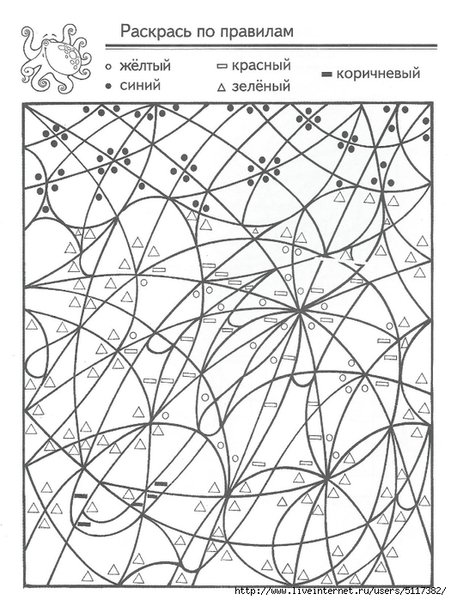 Раскрась по правилам

○ жёлтый
● синий
▭ красный
△ зелёный
▬ коричневый

http://www.liveinternet.ru/users/5117382/